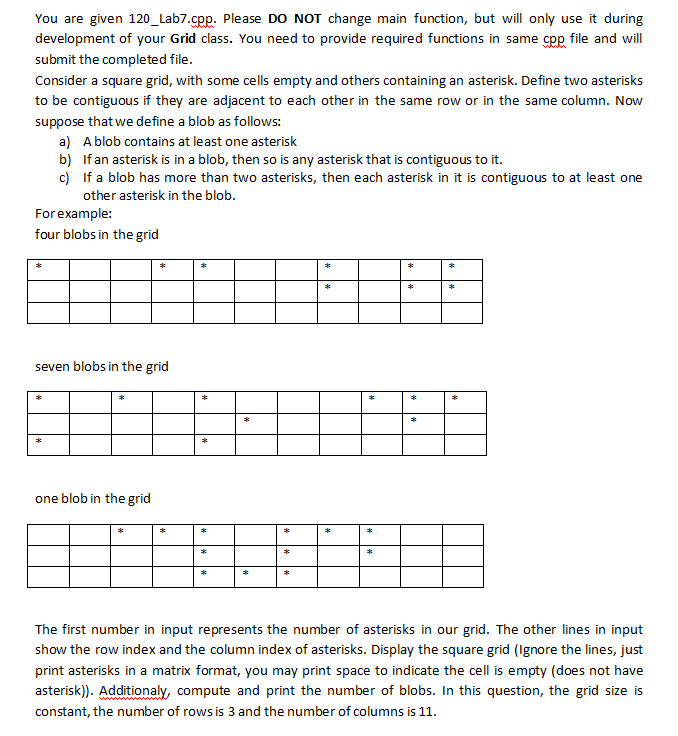 You are given 120_Lab7.cpp. Please **DO NOT** change main function, but will only use it during development of your **Grid** class. You need to provide required functions in same cpp file and will submit the completed file.
Consider a square grid, with some cells empty and others containing an asterisk. Define two asterisks to be contiguous if they are adjacent to each other in the same row or in the same column. Now suppose that we define a blob as follows:

a) A blob contains at least one asterisk
b) If an asterisk is in a blob, then so is any asterisk that is contiguous to it.
c) If a blob has more than two asterisks, then each asterisk in it is contiguous to at least one other asterisk in the blob.

For example:
four blobs in the grid

| * | | | * | * | | | * | | * | * |
|---|---|---|---|---|---|---|---|---|---|---|
| | | | | | | | * | | * | * |
| | | | | | | | | | | |

seven blobs in the grid

| * | | * | | * | | | | * | * | * |
|---|---|---|---|---|---|---|---|---|---|---|
| | | | | | * | | | | * | |
| * | | | | * | | | | | | |

one blob in the grid

| | | * | * | * | | * | * | * | | |
|---|---|---|---|---|---|---|---|---|---|---|
| | | | | * | | * | | * | | |
| | | | | * | * | * | | | | |

The first number in input represents the number of asterisks in our grid. The other lines in input show the row index and the column index of asterisks. Display the square grid (Ignore the lines, just print asterisks in a matrix format, you may print space to indicate the cell is empty (does not have asterisk)). Additionaly, compute and print the number of blobs. In this question, the grid size is constant, the number of rows is 3 and the number of columns is 11.